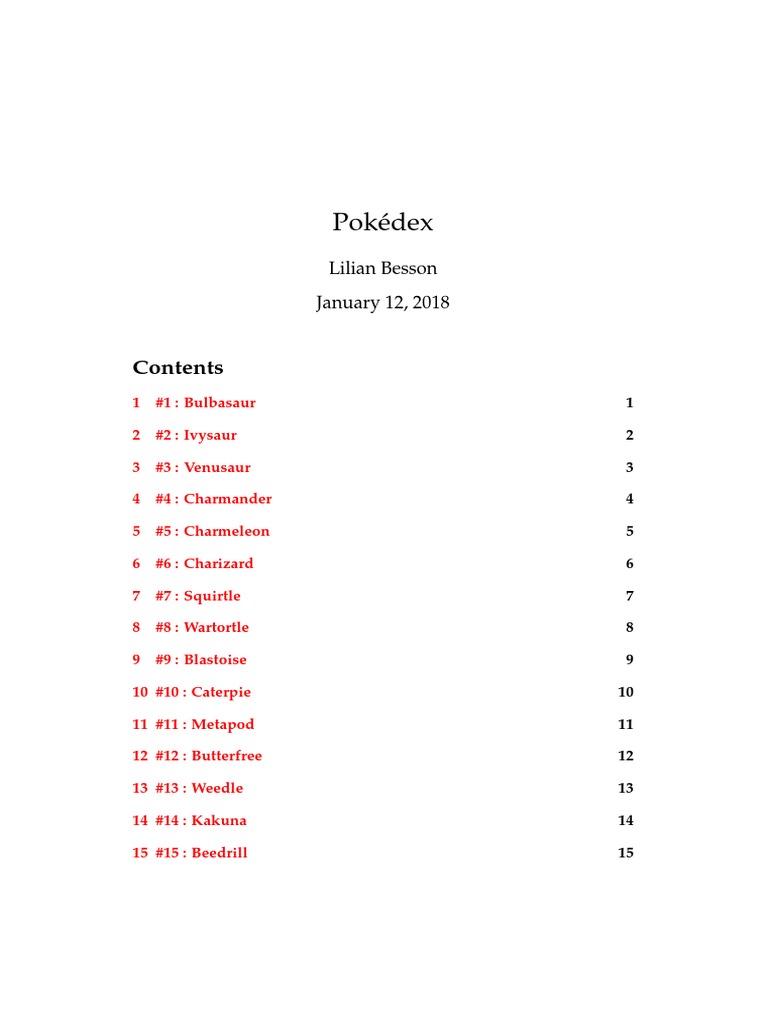 Pokédex

Lilian Besson

January 12, 2018

Contents

1 #1 : Bulbasaur 1

2 #2 : Ivysaur 2

3 #3 : Venusaur 3

4 #4 : Charmander 4

5 #5 : Charmeleon 5

6 #6 : Charizard 6

7 #7 : Squirtle 7

8 #8 : Wartortle 8

9 #9 : Blastoise 9

10 #10 : Caterpie 10

11 #11 : Metapod 11

12 #12 : Butterfree 12

13 #13 : Weedle 13

14 #14 : Kakuna 14

15 #15 : Beedrill 15